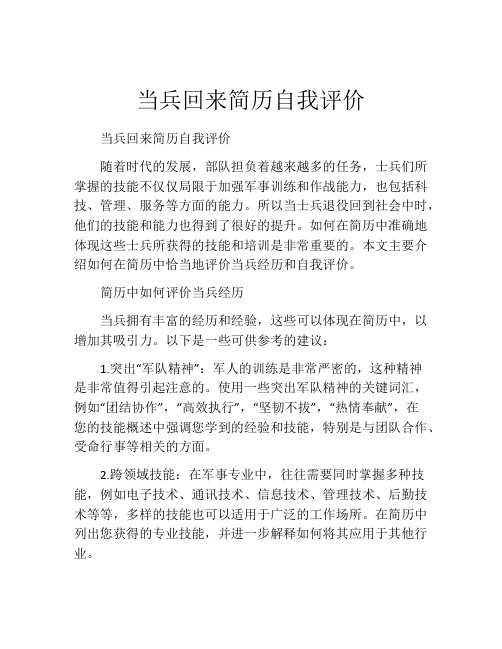 当兵回来简历自我评价

当兵回来简历自我评价

随着时代的发展，部队担负着越来越多的任务，士兵们所掌握的技能不仅仅局限于加强军事训练和作战能力，也包括科技、管理、服务等方面的能力。所以当士兵退役回到社会中时，他们的技能和能力也得到了很好的提升。如何在简历中准确地体现这些士兵所获得的技能和培训是非常重要的。本文主要介绍如何在简历中恰当地评价当兵经历和自我评价。

简历中如何评价当兵经历

当兵拥有丰富的经历和经验，这些可以体现在简历中，以增加其吸引力。以下是一些可供参考的建议：

1.突出“军队精神”：军人的训练是非常严密的，这种精神是非常值得引起注意的。使用一些突出军队精神的关键词汇，例如“团结协作”，“高效执行”，“坚韧不拔”，“热情奉献”，在您的技能概述中强调您学到的经验和技能，特别是与团队合作、受命行事等相关的方面。

2.跨领域技能：在军事专业中，往往需要同时掌握多种技能，例如电子技术、通讯技术、信息技术、管理技术、后勤技术等等，多样的技能也可以适用于广泛的工作场所。在简历中列出您获得的专业技能，并进一步解释如何将其应用于其他行业。